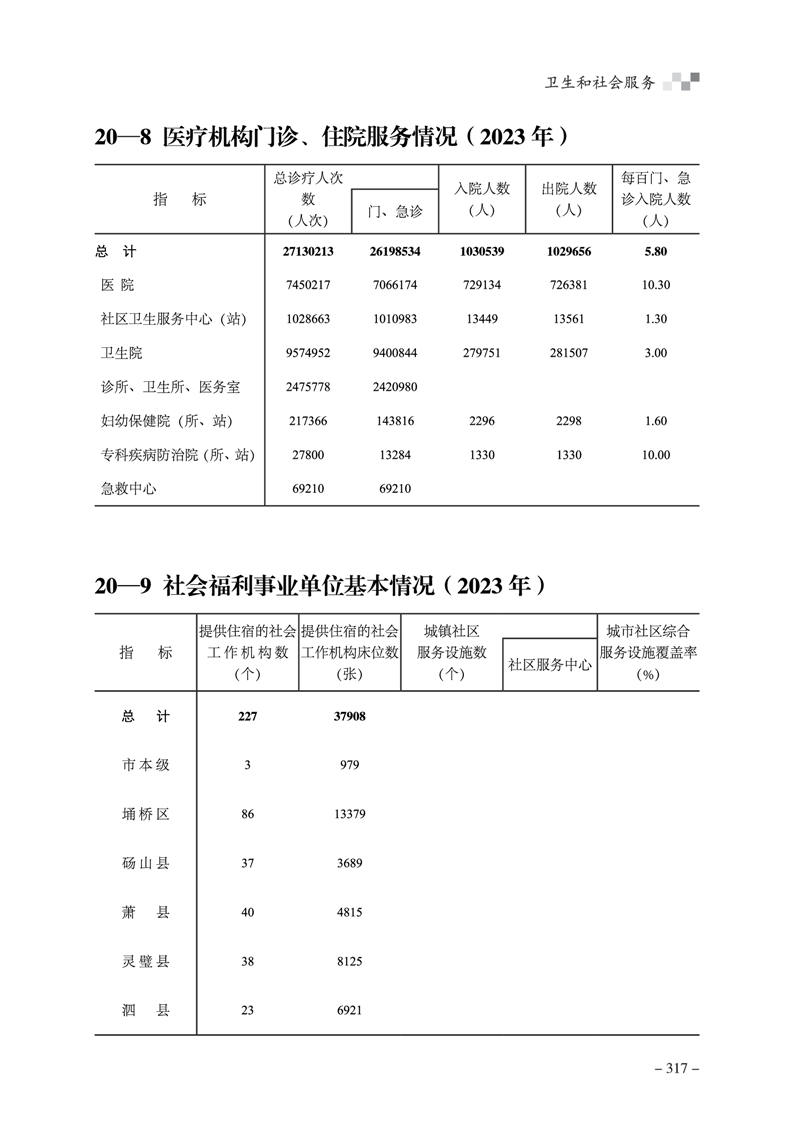 卫生和社会服务

20—8 医疗机构门诊、住院服务情况（2023 年）

| 指　标 | 总诊疗人次数（人次） | 门、急诊 | 入院人数（人） | 出院人数（人） | 每百门、急诊入院人数（人） |
|---|---|---|---|---|---|
| 总　计 | 27130213 | 26198534 | 1030539 | 1029656 | 5.80 |
| 医 院 | 7450217 | 7066174 | 729134 | 726381 | 10.30 |
| 社区卫生服务中心（站） | 1028663 | 1010983 | 13449 | 13561 | 1.30 |
| 卫生院 | 9574952 | 9400844 | 279751 | 281507 | 3.00 |
| 诊所、卫生所、医务室 | 2475778 | 2420980 | | | |
| 妇幼保健院（所、站） | 217366 | 143816 | 2296 | 2298 | 1.60 |
| 专科疾病防治院（所、站） | 27800 | 13284 | 1330 | 1330 | 10.00 |
| 急救中心 | 69210 | 69210 | | | |

20—9 社会福利事业单位基本情况（2023 年）

| 指　标 | 提供住宿的社会工作机构数（个） | 提供住宿的社会工作机构床位数（张） | 城镇社区服务设施数（个） | 社区服务中心 | 城市社区综合服务设施覆盖率（%） |
|---|---|---|---|---|---|
| 总　计 | 227 | 37908 | | | |
| 市本级 | 3 | 979 | | | |
| 埇桥区 | 86 | 13379 | | | |
| 砀山县 | 37 | 3689 | | | |
| 萧　县 | 40 | 4815 | | | |
| 灵璧县 | 38 | 8125 | | | |
| 泗　县 | 23 | 6921 | | | |

– 317 –